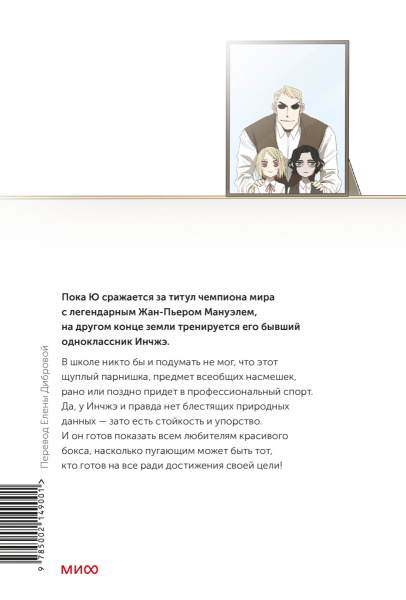 Пока Ю сражается за титул чемпиона мира с легендарным Жан-Пьером Мануэлем, на другом конце земли тренируется его бывший одноклассник Инчжэ.

В школе никто бы и подумать не мог, что этот щуплый парнишка, предмет всеобщих насмешек, рано или поздно придет в профессиональный спорт. Да, у Инчжэ и правда нет блестящих природных данных — зато есть стойкость и упорство. И он готов показать всем любителям красивого бокса, насколько пугающим может быть тот, кто готов на все ради достижения своей цели!

Перевод Елены Дибровой

9 785002 149001 >

МИФ